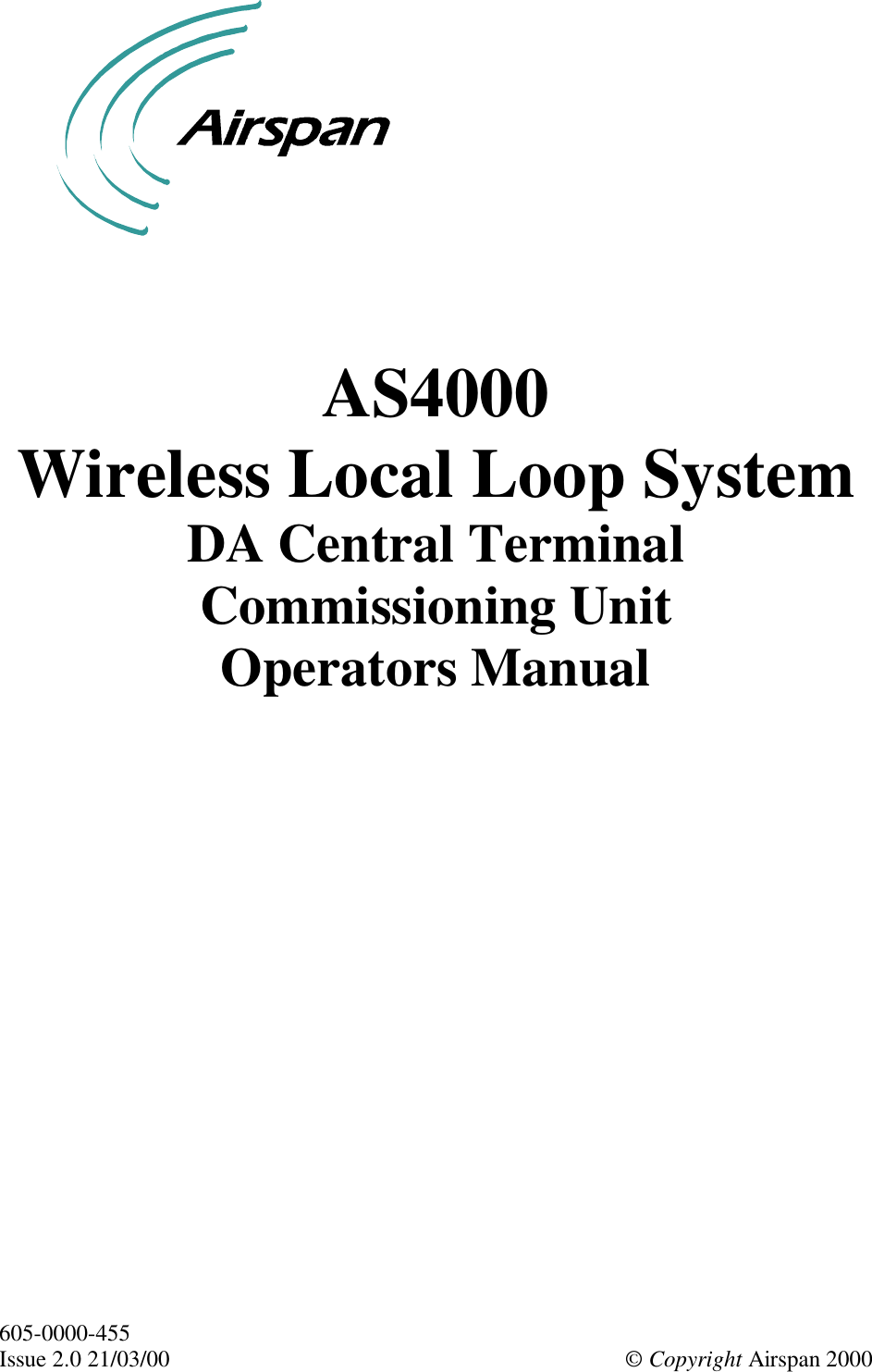 Airspan

AS4000
Wireless Local Loop System
DA Central Terminal
Commissioning Unit
Operators Manual

605-0000-455
Issue 2.0 21/03/00

© Copyright Airspan 2000